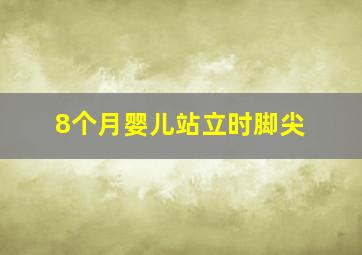 8个月婴儿站立时脚尖